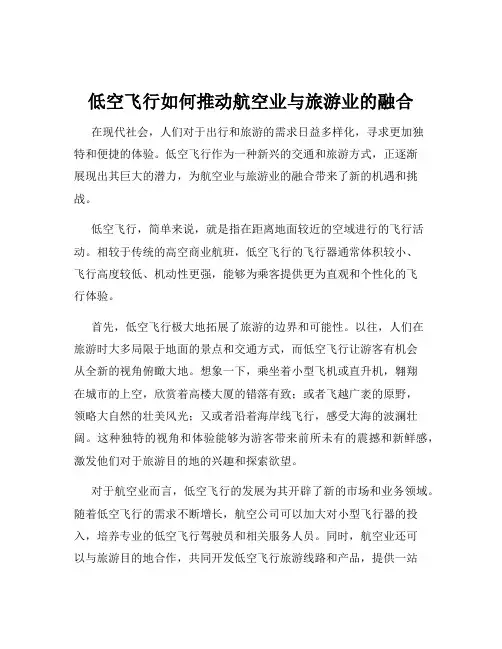 低空飞行如何推动航空业与旅游业的融合

在现代社会，人们对于出行和旅游的需求日益多样化，寻求更加独特和便捷的体验。低空飞行作为一种新兴的交通和旅游方式，正逐渐展现出其巨大的潜力，为航空业与旅游业的融合带来了新的机遇和挑战。

低空飞行，简单来说，就是指在距离地面较近的空域进行的飞行活动。相较于传统的高空商业航班，低空飞行的飞行器通常体积较小、飞行高度较低、机动性更强，能够为乘客提供更为直观和个性化的飞行体验。

首先，低空飞行极大地拓展了旅游的边界和可能性。以往，人们在旅游时大多局限于地面的景点和交通方式，而低空飞行让游客有机会从全新的视角俯瞰大地。想象一下，乘坐着小型飞机或直升机，翱翔在城市的上空，欣赏着高楼大厦的错落有致；或者飞越广袤的原野，领略大自然的壮美风光；又或者沿着海岸线飞行，感受大海的波澜壮阔。这种独特的视角和体验能够为游客带来前所未有的震撼和新鲜感，激发他们对于旅游目的地的兴趣和探索欲望。

对于航空业而言，低空飞行的发展为其开辟了新的市场和业务领域。随着低空飞行的需求不断增长，航空公司可以加大对小型飞行器的投入，培养专业的低空飞行驾驶员和相关服务人员。同时，航空业还可以与旅游目的地合作，共同开发低空飞行旅游线路和产品，提供一站